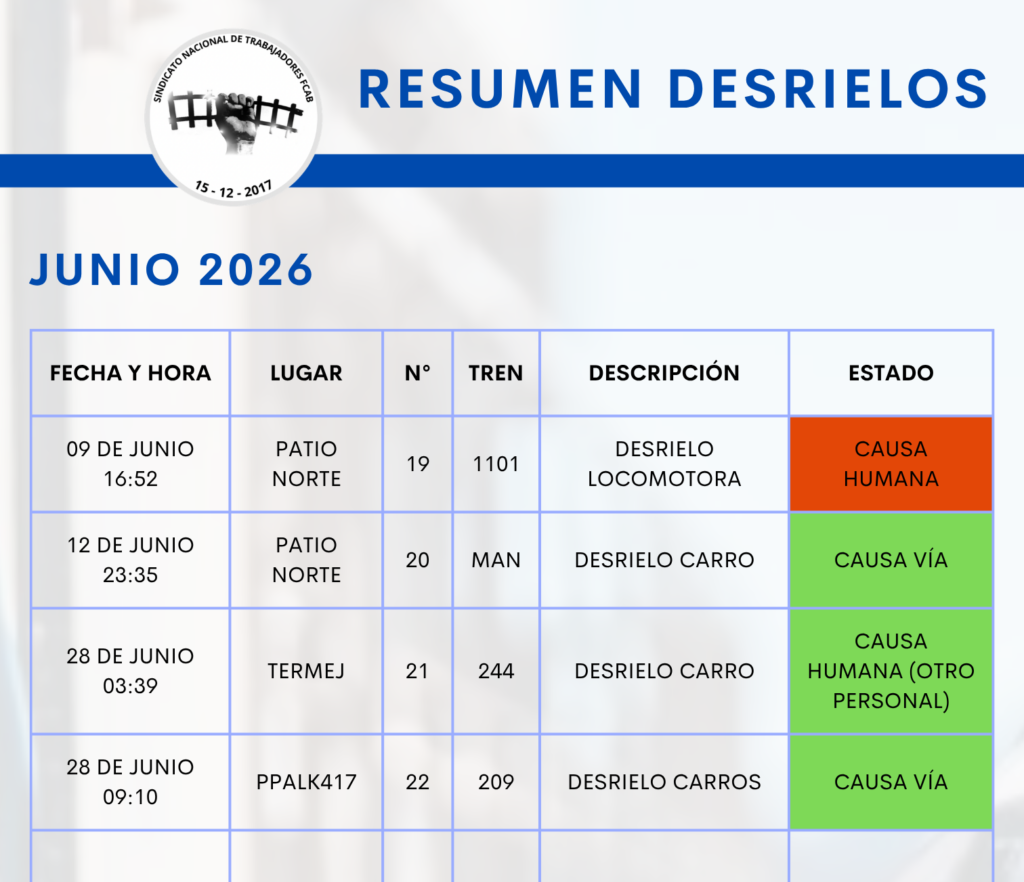 SINDICATO NACIONAL DE TRABAJADORES FCAB
15 - 12 - 2017

RESUMEN DESRIELOS

JUNIO 2026

| FECHA Y HORA | LUGAR | N° | TREN | DESCRIPCIÓN | ESTADO |
|---|---|---|---|---|---|
| 09 DE JUNIO 16:52 | PATIO NORTE | 19 | 1101 | DESRIELO LOCOMOTORA | CAUSA HUMANA |
| 12 DE JUNIO 23:35 | PATIO NORTE | 20 | MAN | DESRIELO CARRO | CAUSA VÍA |
| 28 DE JUNIO 03:39 | TERMEJ | 21 | 244 | DESRIELO CARRO | CAUSA HUMANA (OTRO PERSONAL) |
| 28 DE JUNIO 09:10 | PPALK417 | 22 | 209 | DESRIELO CARROS | CAUSA VÍA |